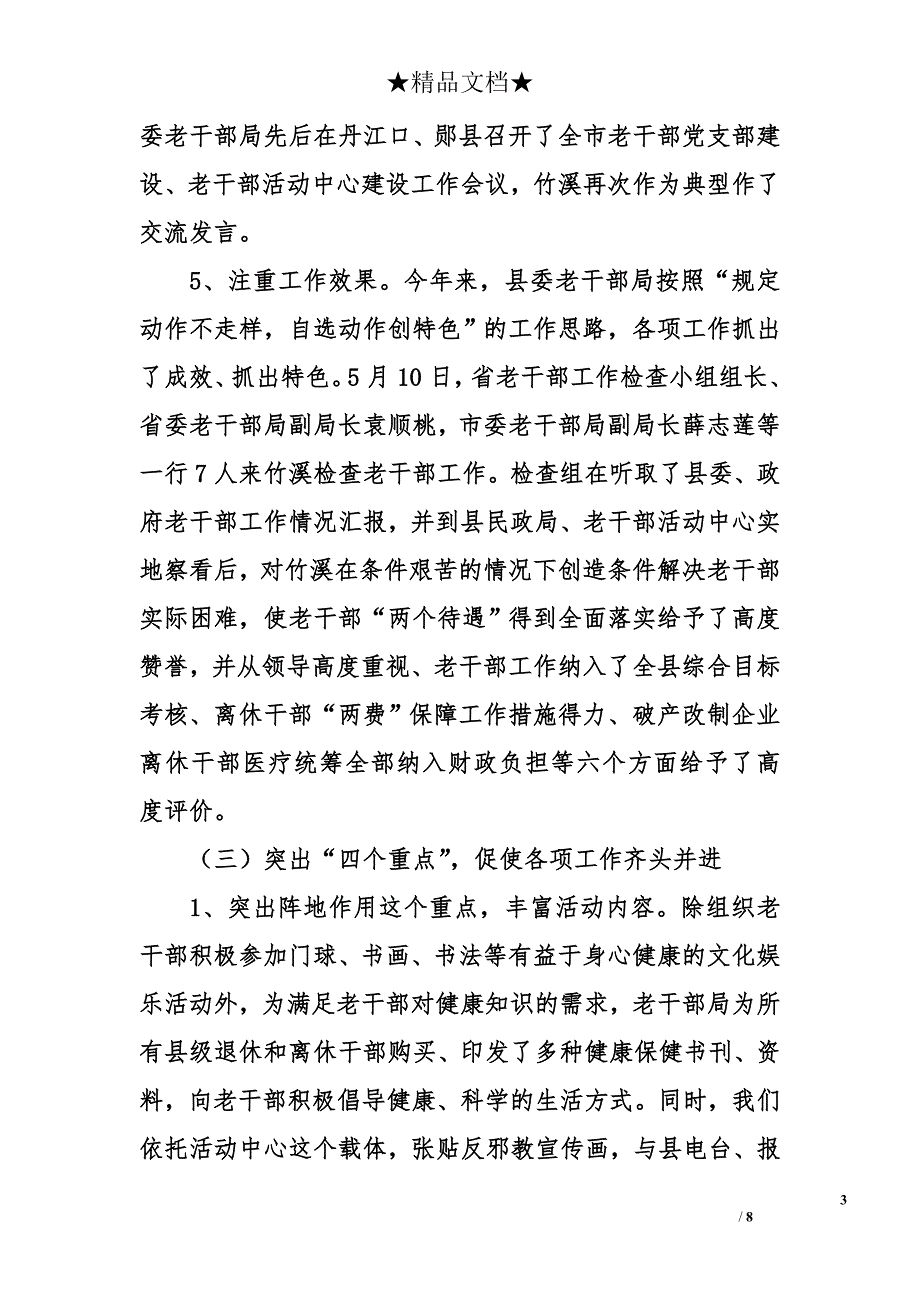 ★精品文档★

委老干部局先后在丹江口、郧县召开了全市老干部党支部建设、老干部活动中心建设工作会议，竹溪再次作为典型作了交流发言。

5、注重工作效果。今年来，县委老干部局按照“规定动作不走样，自选动作创特色”的工作思路，各项工作抓出了成效、抓出特色。5月10日，省老干部工作检查小组组长、省委老干部局副局长袁顺桃，市委老干部局副局长薛志莲等一行7人来竹溪检查老干部工作。检查组在听取了县委、政府老干部工作情况汇报，并到县民政局、老干部活动中心实地察看后，对竹溪在条件艰苦的情况下创造条件解决老干部实际困难，使老干部“两个待遇”得到全面落实给予了高度赞誉，并从领导高度重视、老干部工作纳入了全县综合目标考核、离休干部“两费”保障工作措施得力、破产改制企业离休干部医疗统筹全部纳入财政负担等六个方面给予了高度评价。

（三）突出“四个重点”，促使各项工作齐头并进

1、突出阵地作用这个重点，丰富活动内容。除组织老干部积极参加门球、书画、书法等有益于身心健康的文化娱乐活动外，为满足老干部对健康知识的需求，老干部局为所有县级退休和离休干部购买、印发了多种健康保健书刊、资料，向老干部积极倡导健康、科学的生活方式。同时，我们依托活动中心这个载体，张贴反邪教宣传画，与县电台、报

3

/ 8